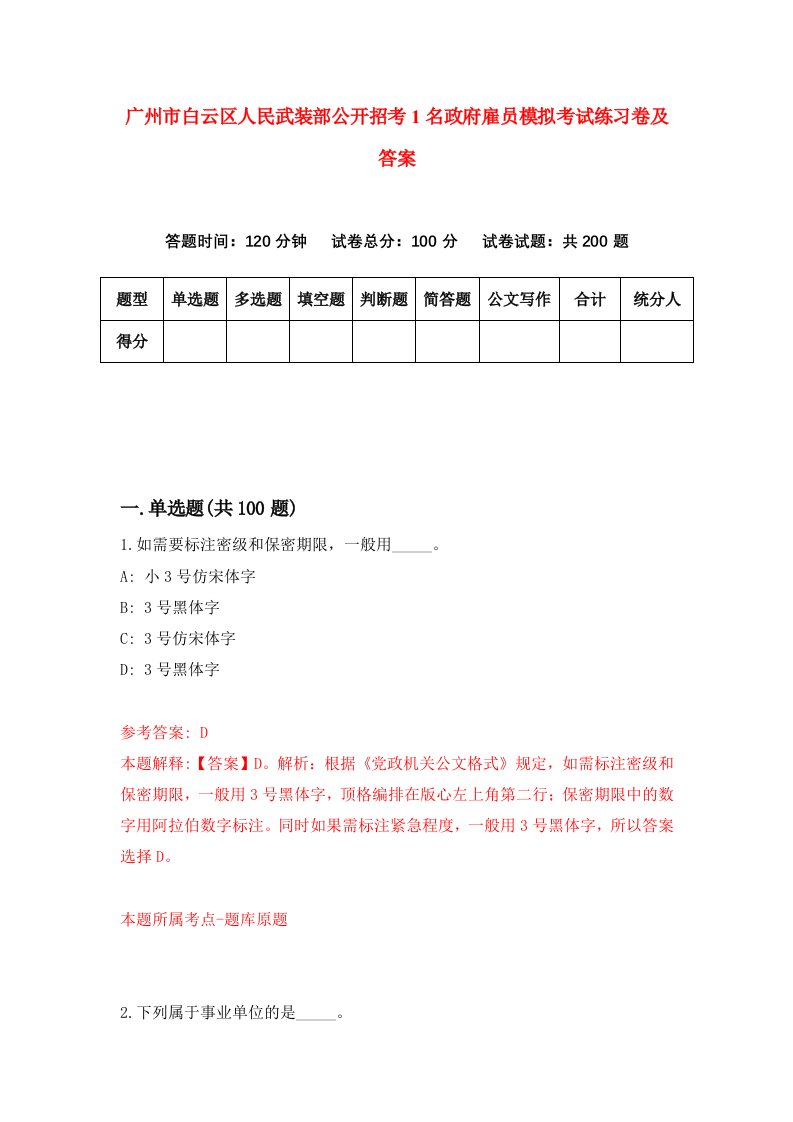 广州市白云区人民武装部公开招考1名政府雇员模拟考试练习卷及答案

答题时间：120分钟　试卷总分：100分　试卷试题：共200题

| 题型 | 单选题 | 多选题 | 填空题 | 判断题 | 简答题 | 公文写作 | 合计 | 统分人 |
|---|---|---|---|---|---|---|---|---|
| 得分 | | | | | | | | |

一.单选题(共100题)

1.如需要标注密级和保密期限，一般用_____。

A: 小3号仿宋体字

B: 3号黑体字

C: 3号仿宋体字

D: 3号黑体字

参考答案: D

本题解释:【答案】D。解析：根据《党政机关公文格式》规定，如需标注密级和保密期限，一般用3号黑体字，顶格编排在版心左上角第二行；保密期限中的数字用阿拉伯数字标注。同时如果需标注紧急程度，一般用3号黑体字，所以答案选择D。

本题所属考点-题库原题

2.下列属于事业单位的是_____。